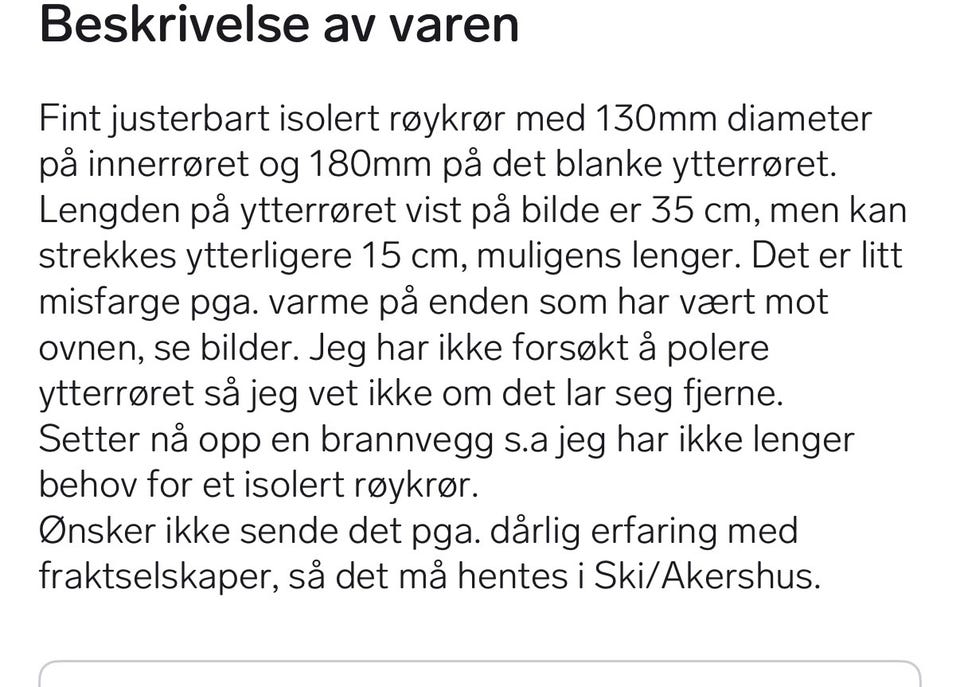 Beskrivelse av varen

Fint justerbart isolert røykrør med 130mm diameter på innerrøret og 180mm på det blanke ytterrøret. Lengden på ytterrøret vist på bilde er 35 cm, men kan strekkes ytterligere 15 cm, muligens lenger. Det er litt misfarge pga. varme på enden som har vært mot ovnen, se bilder. Jeg har ikke forsøkt å polere ytterrøret så jeg vet ikke om det lar seg fjerne.
Setter nå opp en brannvegg s.a jeg har ikke lenger behov for et isolert røykrør.
Ønsker ikke sende det pga. dårlig erfaring med fraktselskaper, så det må hentes i Ski/Akershus.